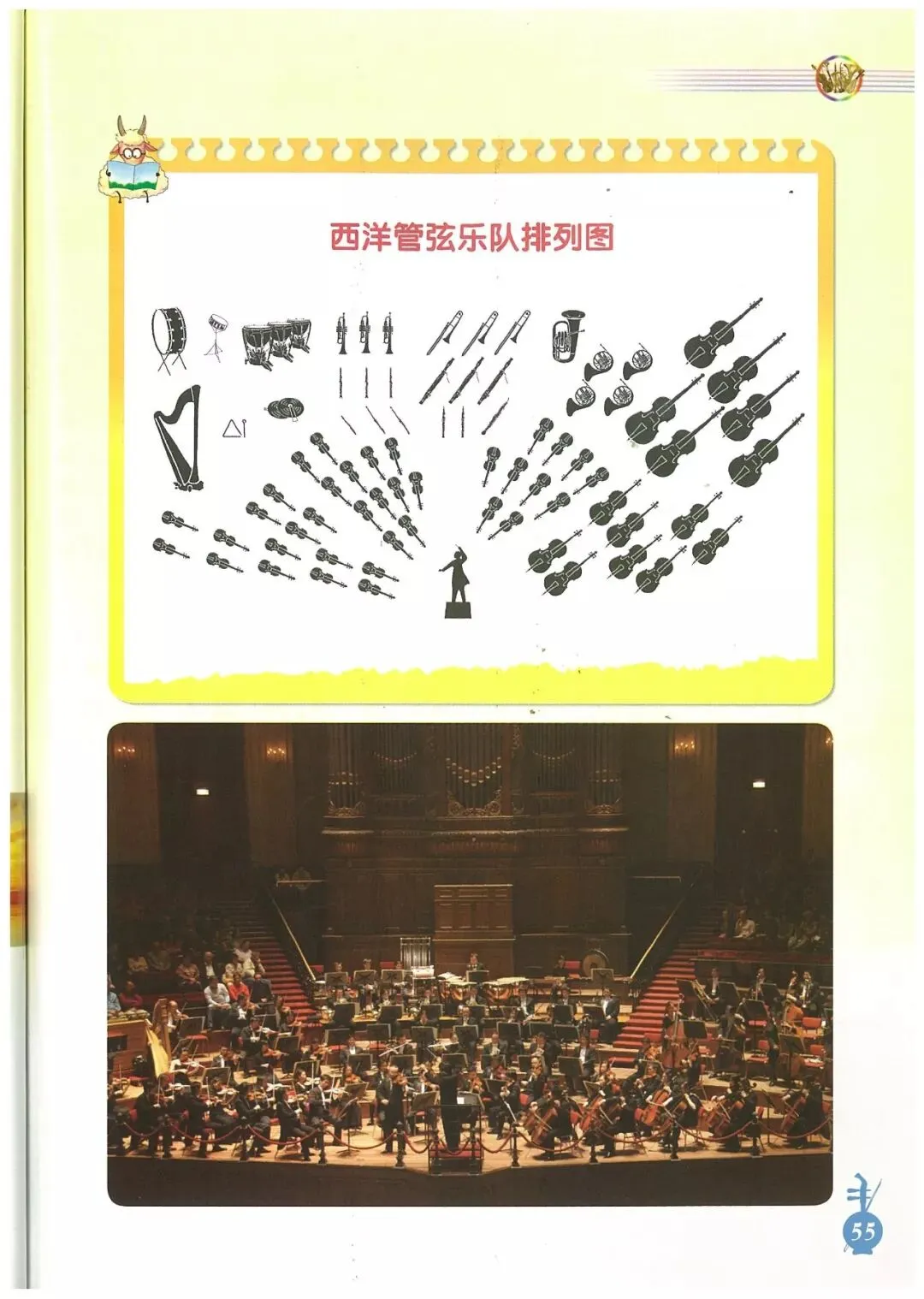 西洋管弦乐队排列图

55